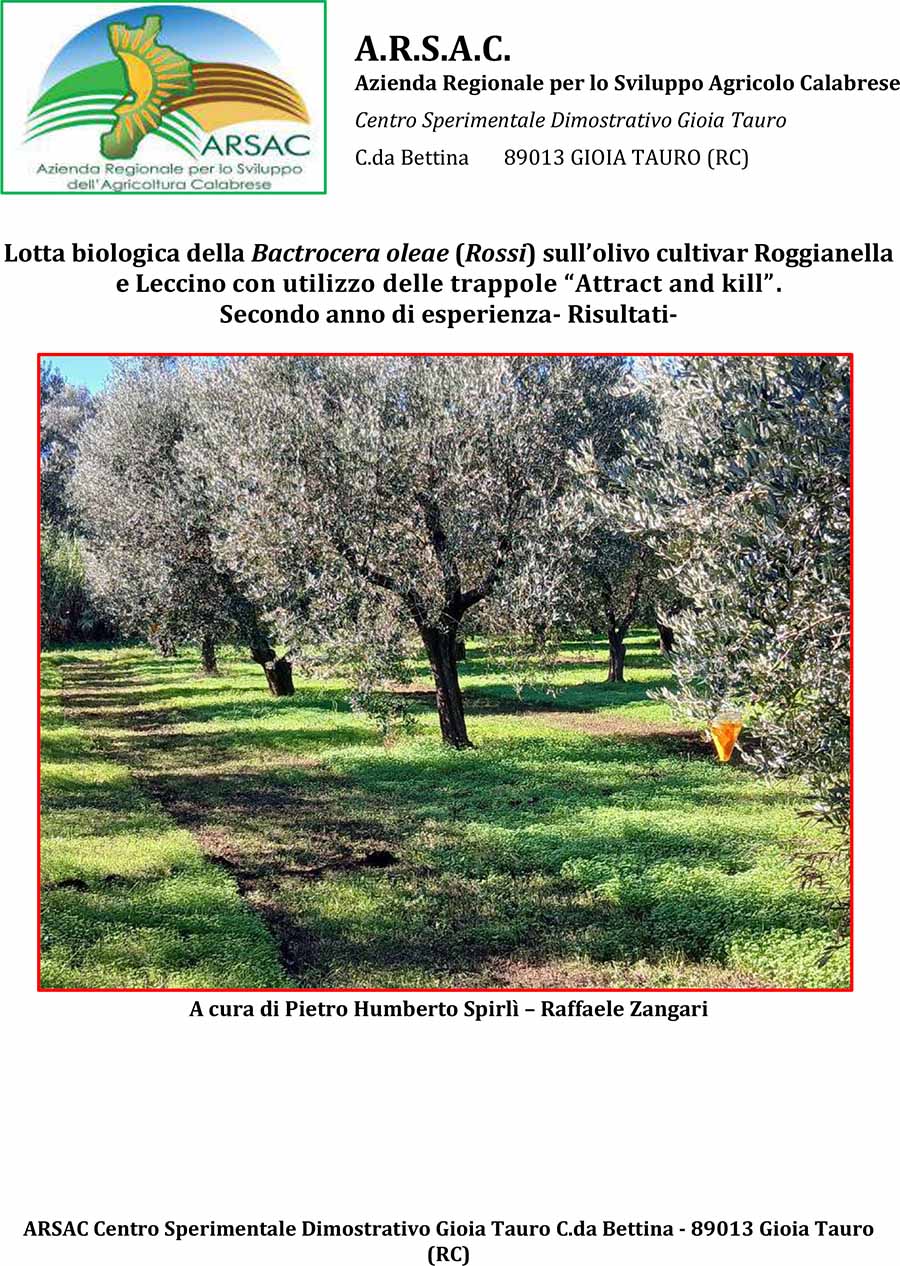 ARSAC
Azienda Regionale per lo Sviluppo dell'Agricoltura Calabrese

A.R.S.A.C.
Azienda Regionale per lo Sviluppo Agricolo Calabrese
Centro Sperimentale Dimostrativo Gioia Tauro
C.da Bettina 89013 GIOIA TAURO (RC)

Lotta biologica della Bactrocera oleae (Rossi) sull'olivo cultivar Roggianella e Leccino con utilizzo delle trappole "Attract and kill".
Secondo anno di esperienza- Risultati-

A cura di Pietro Humberto Spirlì – Raffaele Zangari

ARSAC Centro Sperimentale Dimostrativo Gioia Tauro C.da Bettina - 89013 Gioia Tauro (RC)